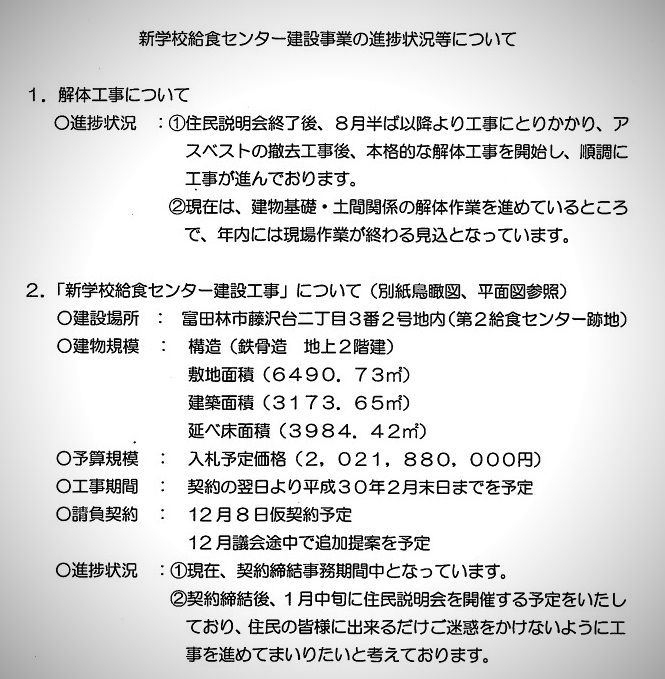 新学校給食センター建設事業の進捗状況等について

1．解体工事について

○進捗状況　：①住民説明会終了後、８月半ば以降より工事にとりかかり、アスベストの撤去工事後、本格的な解体工事を開始し、順調に工事が進んでおります。

②現在は、建物基礎・土間関係の解体作業を進めているところで、年内には現場作業が終わる見込となっています。

2．「新学校給食センター建設工事」について（別紙鳥瞰図、平面図参照）

○建設場所　：　富田林市藤沢台二丁目３番２号地内（第２給食センター跡地）

○建物規模　：　構造（鉄骨造　地上２階建）

敷地面積（６４９０．７３㎡）

建築面積（３１７３．６５㎡）

延べ床面積（３９８４．４２㎡）

○予算規模　：　入札予定価格（２，０２１，８８０，０００円）

○工事期間　：　契約の翌日より平成３０年２月末日までを予定

○請負契約　：　１２月８日仮契約予定

１２月議会途中で追加提案を予定

○進捗状況　：①現在、契約締結事務期間中となっています。

②契約締結後、１月中旬に住民説明会を開催する予定をいたしており、住民の皆様に出来るだけご迷惑をかけないように工事を進めてまいりたいと考えております。